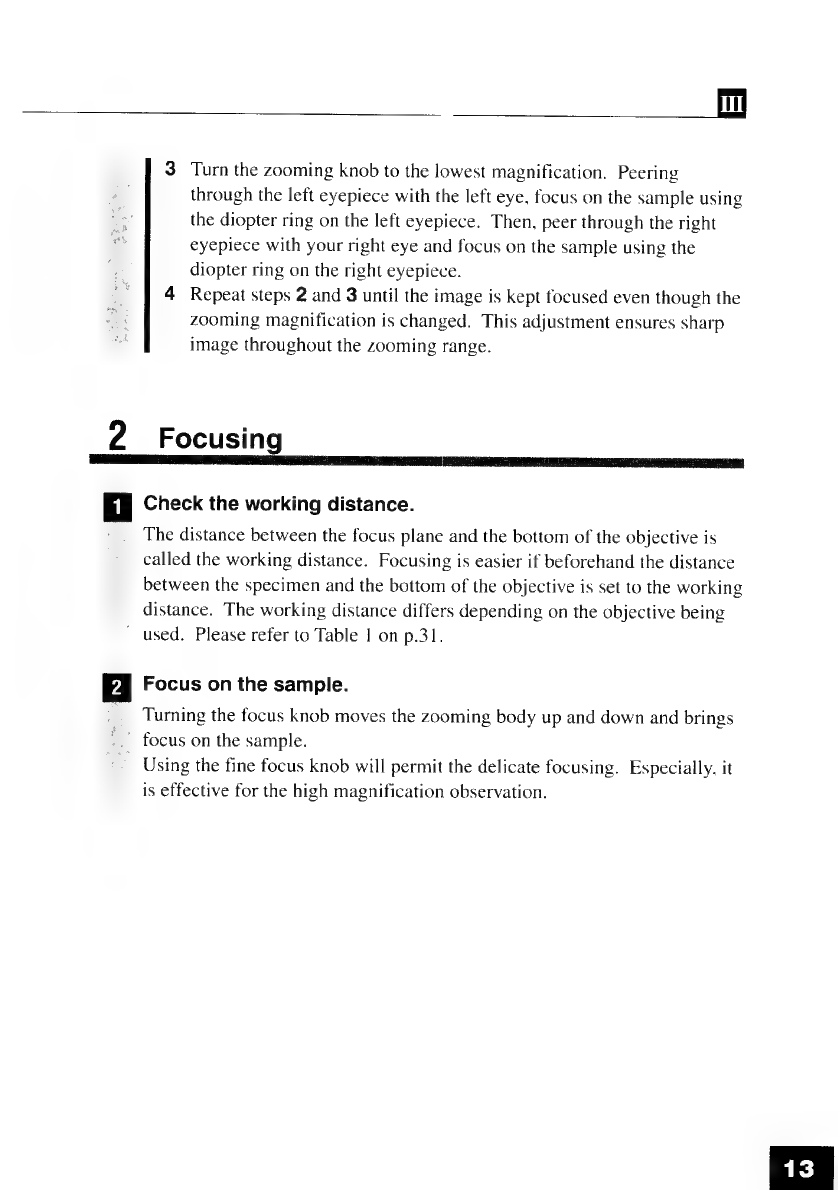 III

3 Turn the zooming knob to the lowest magnification. Peering through the left eyepiece with the left eye, focus on the sample using the diopter ring on the left eyepiece. Then, peer through the right eyepiece with your right eye and focus on the sample using the diopter ring on the right eyepiece.

4 Repeat steps 2 and 3 until the image is kept focused even though the zooming magnification is changed. This adjustment ensures sharp image throughout the zooming range.

2 Focusing

1 Check the working distance.

The distance between the focus plane and the bottom of the objective is called the working distance. Focusing is easier if beforehand the distance between the specimen and the bottom of the objective is set to the working distance. The working distance differs depending on the objective being used. Please refer to Table 1 on p.31.

2 Focus on the sample.

Turning the focus knob moves the zooming body up and down and brings focus on the sample.

Using the fine focus knob will permit the delicate focusing. Especially, it is effective for the high magnification observation.

13